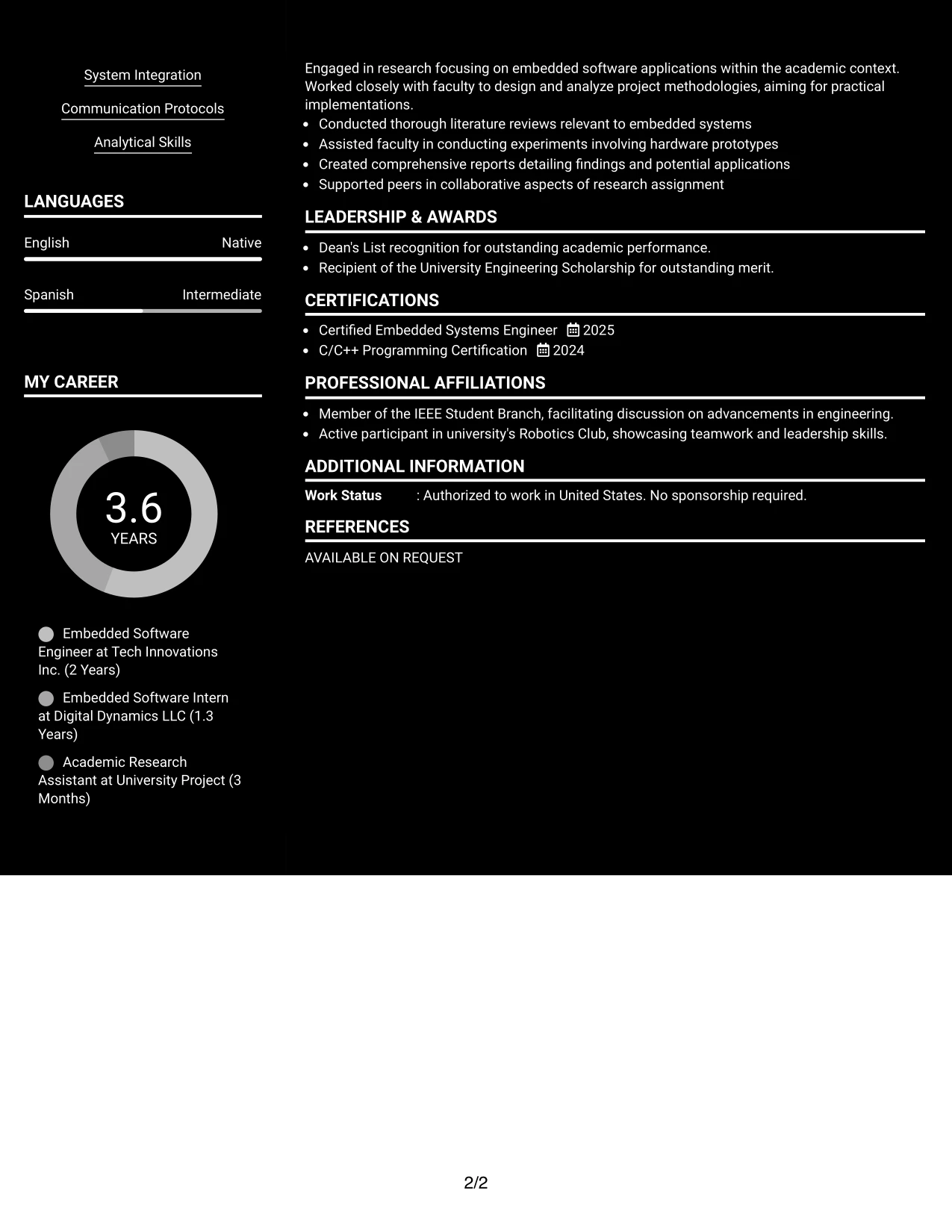 System Integration

Communication Protocols

Analytical Skills

LANGUAGES

English
Native

Spanish
Intermediate

MY CAREER

3.6
YEARS

Embedded Software Engineer at Tech Innovations Inc. (2 Years)

Embedded Software Intern at Digital Dynamics LLC (1.3 Years)

Academic Research Assistant at University Project (3 Months)

Engaged in research focusing on embedded software applications within the academic context. Worked closely with faculty to design and analyze project methodologies, aiming for practical implementations.

• Conducted thorough literature reviews relevant to embedded systems
• Assisted faculty in conducting experiments involving hardware prototypes
• Created comprehensive reports detailing findings and potential applications
• Supported peers in collaborative aspects of research assignment

LEADERSHIP & AWARDS

• Dean's List recognition for outstanding academic performance.
• Recipient of the University Engineering Scholarship for outstanding merit.

CERTIFICATIONS

• Certified Embedded Systems Engineer 2025
• C/C++ Programming Certification 2024

PROFESSIONAL AFFILIATIONS

• Member of the IEEE Student Branch, facilitating discussion on advancements in engineering.
• Active participant in university's Robotics Club, showcasing teamwork and leadership skills.

ADDITIONAL INFORMATION

Work Status : Authorized to work in United States. No sponsorship required.

REFERENCES

AVAILABLE ON REQUEST

2/2